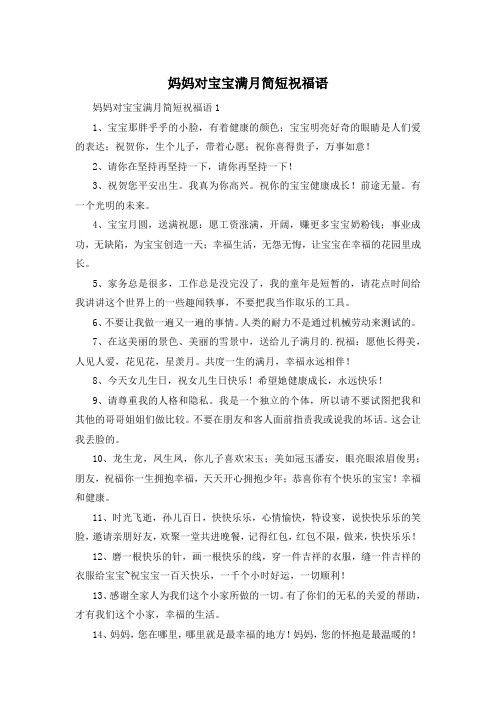 妈妈对宝宝满月简短祝福语

妈妈对宝宝满月简短祝福语 1

1、宝宝那胖乎乎的小脸，有着健康的颜色；宝宝明亮好奇的眼睛是人们爱的表达；祝贺你，生个儿子，带着心愿；祝你喜得贵子，万事如意！

2、请你在坚持再坚持一下，请你再坚持一下！

3、祝贺您平安出生。我真为你高兴。祝你的宝宝健康成长！前途无量。有一个光明的未来。

4、宝宝月圆，送满祝愿：愿工资涨满，开阔，赚更多宝宝奶粉钱；事业成功，无缺陷，为宝宝创造一天；幸福生活，无怨无悔，让宝宝在幸福的花园里成长。

5、家务总是很多，工作总是没完没了，我的童年是短暂的，请花点时间给我讲讲这个世界上的一些趣闻轶事，不要把我当作取乐的工具。

6、不要让我做一遍又一遍的事情。人类的耐力不是通过机械劳动来测试的。

7、在这美丽的景色、美丽的雪景中，送给儿子满月的.祝福：愿他长得美，人见人爱，花见花，星羡月。共度一生的满月，幸福永远相伴！

8、今天女儿生日，祝女儿生日快乐！希望她健康成长，永远快乐！

9、请尊重我的人格和隐私。我是一个独立的个体，所以请不要试图把我和其他的哥哥姐姐们做比较。不要在朋友和客人面前指责我或说我的坏话。这会让我丢脸的。

10、龙生龙，凤生凤，你儿子喜欢宋玉；美如冠玉潘安，眼亮眼浓眉俊男；朋友，祝福你一生拥抱幸福，天天开心拥抱少年；恭喜你有个快乐的宝宝！幸福和健康。

11、时光飞逝，孙儿百日，快快乐乐，心情愉快，特设宴，说快快乐乐的笑脸，邀请亲朋好友，欢聚一堂共进晚餐，记得红包，红包不限，做来，快快乐乐！

12、磨一根快乐的针，画一根快乐的线，穿一件吉祥的衣服，缝一件吉祥的衣服给宝宝~祝宝宝一百天快乐，一千个小时好运，一切顺利！

13、感谢全家人为我们这个小家所做的一切。有了你们的无私的关爱的帮助，才有我们这个小家，幸福的生活。

14、妈妈，您在哪里，哪里就是最幸福的地方！妈妈，您的怀抱是最温暖的！